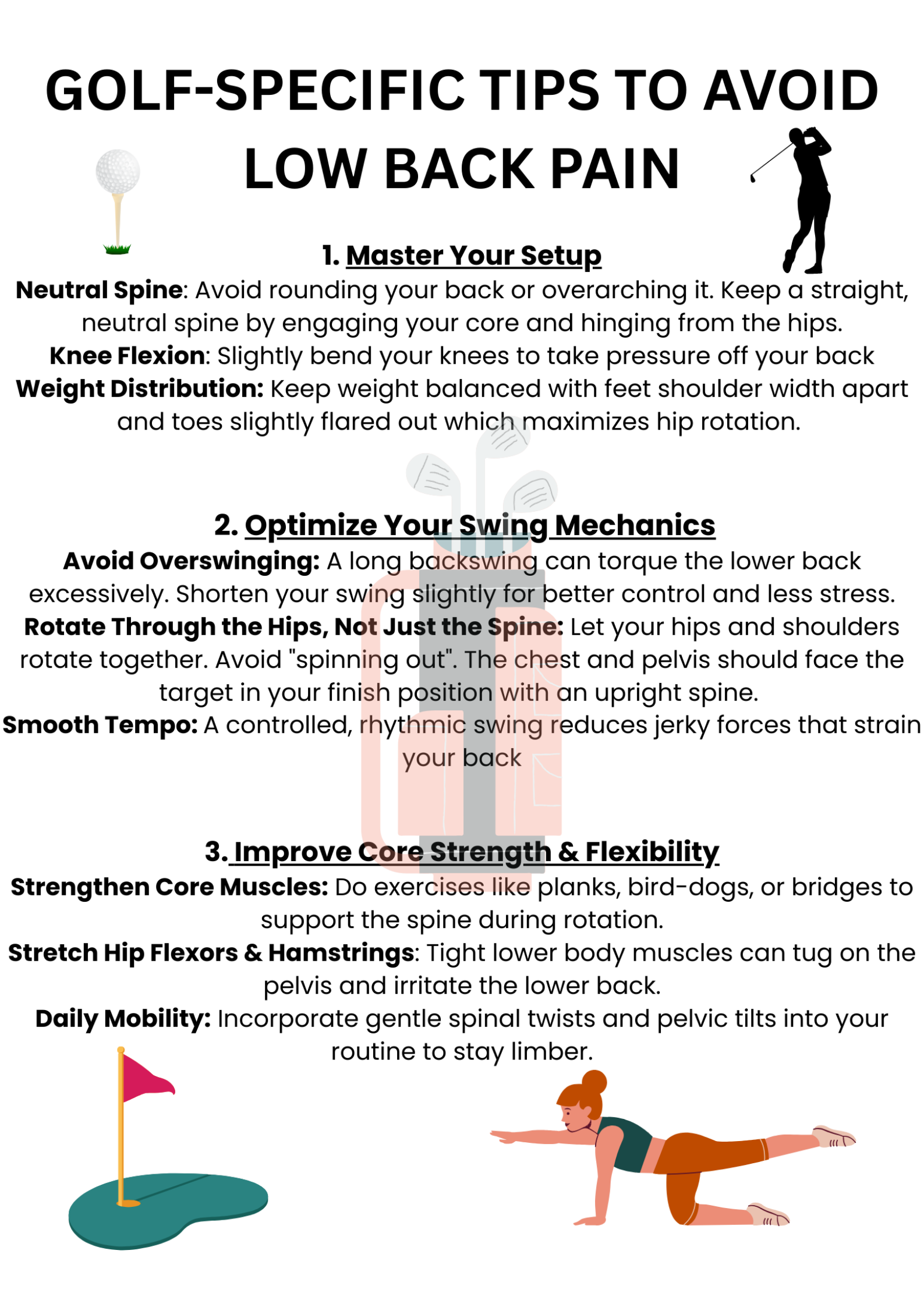 GOLF-SPECIFIC TIPS TO AVOID LOW BACK PAIN

1. Master Your Setup
Neutral Spine: Avoid rounding your back or overarching it. Keep a straight, neutral spine by engaging your core and hinging from the hips.
Knee Flexion: Slightly bend your knees to take pressure off your back
Weight Distribution: Keep weight balanced with feet shoulder width apart and toes slightly flared out which maximizes hip rotation.

2. Optimize Your Swing Mechanics
Avoid Overswinging: A long backswing can torque the lower back excessively. Shorten your swing slightly for better control and less stress.
Rotate Through the Hips, Not Just the Spine: Let your hips and shoulders rotate together. Avoid "spinning out". The chest and pelvis should face the target in your finish position with an upright spine.
Smooth Tempo: A controlled, rhythmic swing reduces jerky forces that strain your back

3. Improve Core Strength & Flexibility
Strengthen Core Muscles: Do exercises like planks, bird-dogs, or bridges to support the spine during rotation.
Stretch Hip Flexors & Hamstrings: Tight lower body muscles can tug on the pelvis and irritate the lower back.
Daily Mobility: Incorporate gentle spinal twists and pelvic tilts into your routine to stay limber.